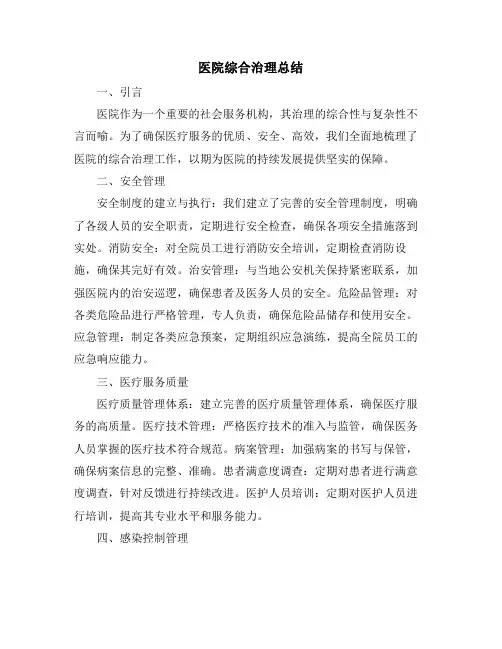 医院综合治理总结

一、引言

医院作为一个重要的社会服务机构，其治理的综合性与复杂性不言而喻。为了确保医疗服务的优质、安全、高效，我们全面地梳理了医院的综合治理工作，以期为医院的持续发展提供坚实的保障。

二、安全管理

安全制度的建立与执行：我们建立了完善的安全管理制度，明确了各级人员的安全职责，定期进行安全检查，确保各项安全措施落到实处。消防安全：对全院员工进行消防安全培训，定期检查消防设施，确保其完好有效。治安管理：与当地公安机关保持紧密联系，加强医院内的治安巡逻，确保患者及医务人员的安全。危险品管理：对各类危险品进行严格管理，专人负责，确保危险品储存和使用安全。应急管理：制定各类应急预案，定期组织应急演练，提高全院员工的应急响应能力。

三、医疗服务质量

医疗质量管理体系：建立完善的医疗质量管理体系，确保医疗服务的高质量。医疗技术管理：严格医疗技术的准入与监管，确保医务人员掌握的医疗技术符合规范。病案管理：加强病案的书写与保管，确保病案信息的完整、准确。患者满意度调查：定期对患者进行满意度调查，针对反馈进行持续改进。医护人员培训：定期对医护人员进行培训，提高其专业水平和服务能力。

四、感染控制管理